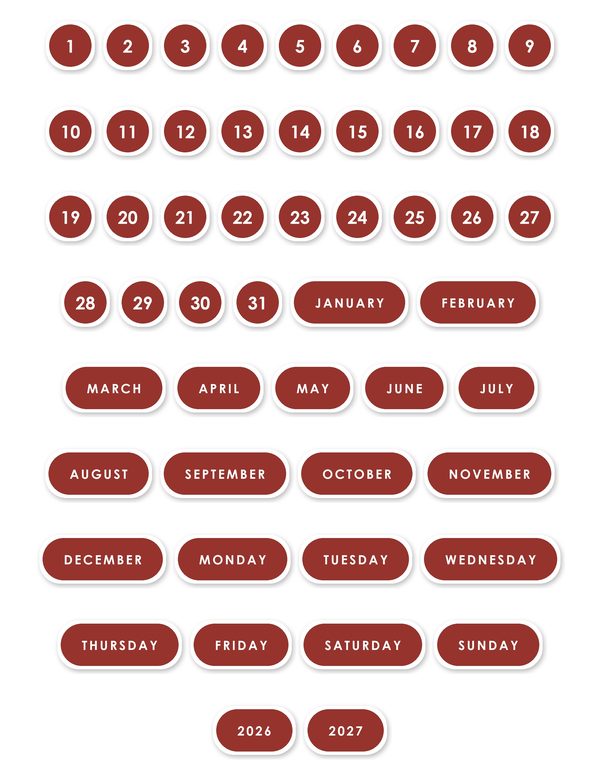 1 2 3 4 5 6 7 8 9

10 11 12 13 14 15 16 17 18

19 20 21 22 23 24 25 26 27

28 29 30 31 JANUARY FEBRUARY

MARCH APRIL MAY JUNE JULY

AUGUST SEPTEMBER OCTOBER NOVEMBER

DECEMBER MONDAY TUESDAY WEDNESDAY

THURSDAY FRIDAY SATURDAY SUNDAY

2026 2027